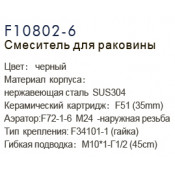 F10802-6
Смеситель для раковины

Цвет: черный
Материал корпуса:
нержавеющая сталь SUS304
Керамический картридж: F51 (35mm)
Аэратор:F72-1-6 M24 -наружная резьба
Тип крепления: F34101-1 (гайка)
Гибкая подводка: M10*1-Г1/2 (45cm)